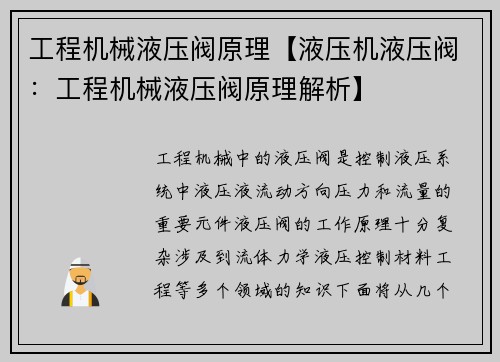 工程机械液压阀原理【液压机液压阀：工程机械液压阀原理解析】

工程机械中的液压阀是控制液压系统中液压液流动方向压力和流量的重要元件液压阀的工作原理十分复杂涉及到流体力学液压控制材料工程等多个领域的知识下面将从几个